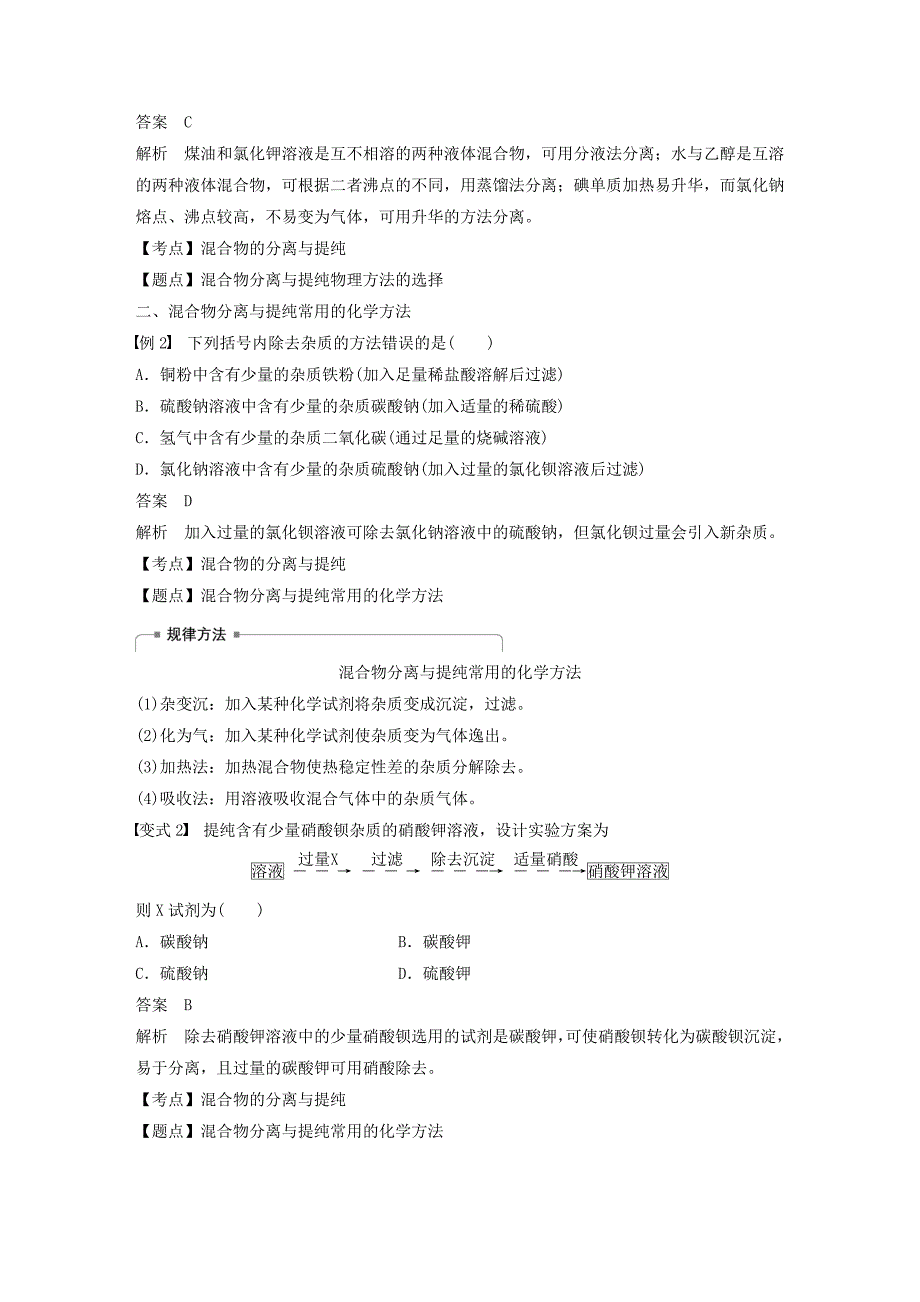 答案　C

解析　煤油和氯化钾溶液是互不相溶的两种液体混合物，可用分液法分离；水与乙醇是互溶的两种液体混合物，可根据二者沸点的不同，用蒸馏法分离；碘单质加热易升华，而氯化钠熔点、沸点较高，不易变为气体，可用升华的方法分离。

【考点】混合物的分离与提纯

【题点】混合物分离与提纯物理方法的选择

二、混合物分离与提纯常用的化学方法

【例 2】　下列括号内除去杂质的方法错误的是(　　)

A．铜粉中含有少量的杂质铁粉(加入足量稀盐酸溶解后过滤)

B．硫酸钠溶液中含有少量的杂质碳酸钠(加入适量的稀硫酸)

C．氢气中含有少量的杂质二氧化碳(通过足量的烧碱溶液)

D．氯化钠溶液中含有少量的杂质硫酸钠(加入过量的氯化钡溶液后过滤)

答案　D

解析　加入过量的氯化钡溶液可除去氯化钠溶液中的硫酸钠，但氯化钡过量会引入新杂质。

【考点】混合物的分离与提纯

【题点】混合物分离与提纯常用的化学方法

规律方法

混合物分离与提纯常用的化学方法

(1)杂变沉：加入某种化学试剂将杂质变成沉淀，过滤。

(2)化为气：加入某种化学试剂使杂质变为气体逸出。

(3)加热法：加热混合物使热稳定性差的杂质分解除去。

(4)吸收法：用溶液吸收混合气体中的杂质气体。

【变式 2】　提纯含有少量硝酸钡杂质的硝酸钾溶液，设计实验方案为

溶液 过量X 过滤 除去沉淀 适量硝酸 硝酸钾溶液

则 X 试剂为(　　)

A．碳酸钠　　B．碳酸钾

C．硫酸钠　　D．硫酸钾

答案　B

解析　除去硝酸钾溶液中的少量硝酸钡选用的试剂是碳酸钾，可使硝酸钡转化为碳酸钡沉淀，易于分离，且过量的碳酸钾可用硝酸除去。

【考点】混合物的分离与提纯

【题点】混合物分离与提纯常用的化学方法